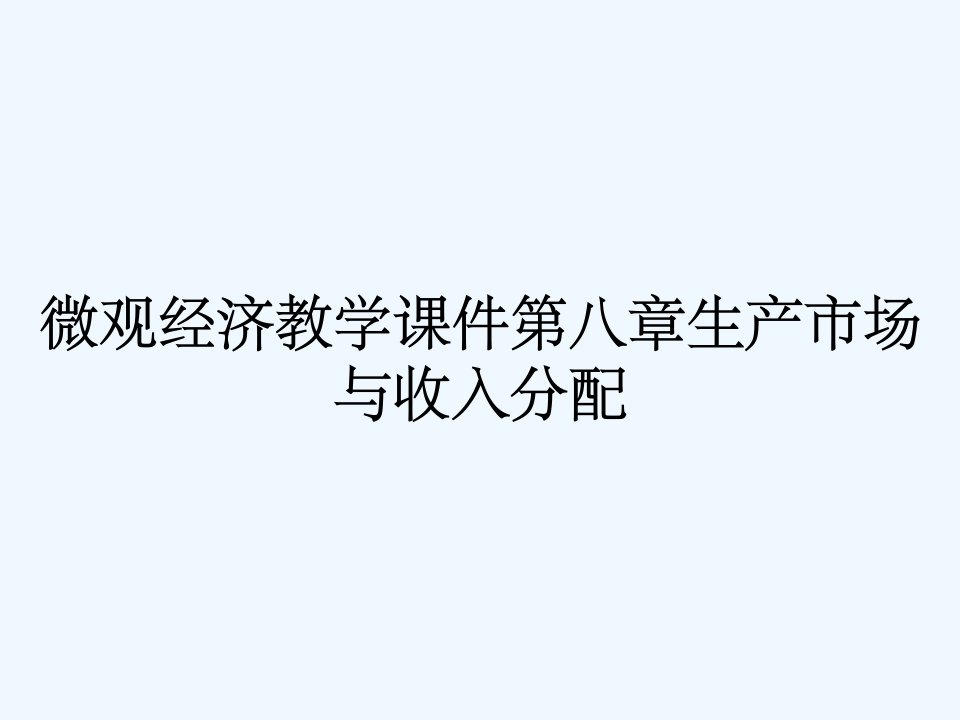 微观经济教学课件第八章生产市场与收入分配